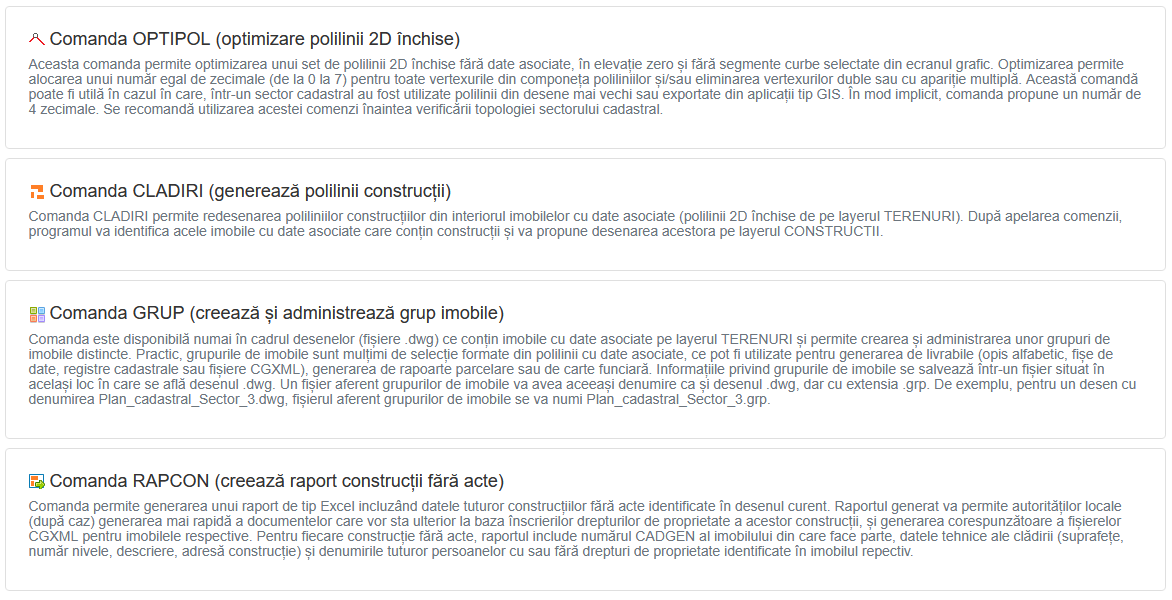 Comanda OPTIPOL (optimizare polilinii 2D închise)

Aceasta comanda permite optimizarea unui set de polilinii 2D închise fără date asociate, în elevație zero și fără segmente curbe selectate din ecranul grafic. Optimizarea permite alocarea unui număr egal de zecimale (de la 0 la 7) pentru toate vertexurile din componeța poliliniilor și/sau eliminarea vertexurilor duble sau cu apariție multiplă. Această comandă poate fi utilă în cazul în care, într-un sector cadastral au fost utilizate polilinii din desene mai vechi sau exportate din aplicații tip GIS. În mod implicit, comanda propune un număr de 4 zecimale. Se recomandă utilizarea acestei comenzi înaintea verificării topologiei sectorului cadastral.

Comanda CLADIRI (generează polilinii construcții)

Comanda CLADIRI permite redesenarea poliliniilor construcțiilor din interiorul imobilelor cu date asociate (polilinii 2D închise de pe layerul TERENURI). După apelarea comenzii, programul va identifica acele imobile cu date asociate care conțin construcții și va propune desenarea acestora pe layerul CONSTRUCTII.

Comanda GRUP (creează și administrează grup imobile)

Comanda este disponibilă numai în cadrul desenelor (fișiere .dwg) ce conțin imobile cu date asociate pe layerul TERENURI și permite crearea și administrarea unor grupuri de imobile distincte. Practic, grupurile de imobile sunt mulțimi de selecție formate din polilinii cu date asociate, ce pot fi utilizate pentru generarea de livrabile (opis alfabetic, fișe de date, registre cadastrale sau fișiere CGXML), generarea de rapoarte parcelare sau de carte funciară. Informațiile privind grupurile de imobile se salvează într-un fișier situat în același loc în care se află desenul .dwg. Un fișier aferent grupurilor de imobile va avea aceeași denumire ca și desenul .dwg, dar cu extensia .grp. De exemplu, pentru un desen cu denumirea Plan_cadastral_Sector_3.dwg, fișierul aferent grupurilor de imobile se va numi Plan_cadastral_Sector_3.grp.

Comanda RAPCON (creează raport construcții fără acte)

Comanda permite generarea unui raport de tip Excel incluzând datele tuturor construcțiilor fără acte identificate în desenul curent. Raportul generat va permite autorităților locale (după caz) generarea mai rapidă a documentelor care vor sta ulterior la baza înscrierilor drepturilor de proprietate a acestor construcții, și generarea corespunzătoare a fișierelor CGXML pentru imobilele respective. Pentru fiecare construcție fără acte, raportul include numărul CADGEN al imobilului din care face parte, datele tehnice ale clădirii (suprafețe, număr nivele, descriere, adresă construcție) și denumirile tuturor persoanelor cu sau fără drepturi de proprietate identificate în imobilul repectiv.